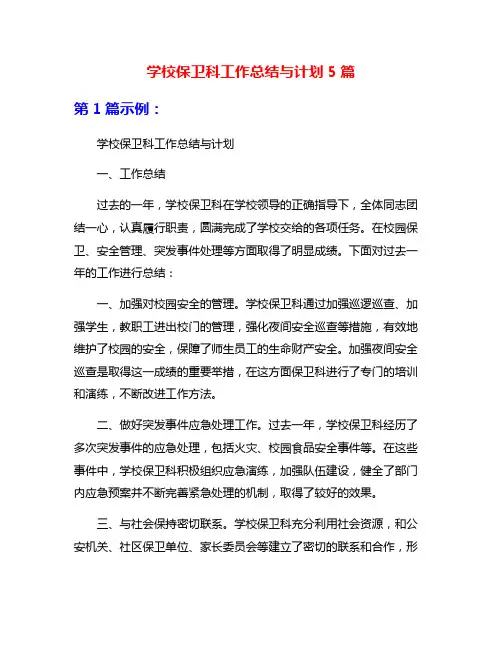 学校保卫科工作总结与计划 5 篇

第 1 篇示例：

学校保卫科工作总结与计划

一、工作总结

过去的一年，学校保卫科在学校领导的正确指导下，全体同志团结一心，认真履行职责，圆满完成了学校交给的各项任务。在校园保卫、安全管理、突发事件处理等方面取得了明显成绩。下面对过去一年的工作进行总结：

一、加强对校园安全的管理。学校保卫科通过加强巡逻巡查、加强学生，教职工进出校门的管理，强化夜间安全巡查等措施，有效地维护了校园的安全，保障了师生员工的生命财产安全。加强夜间安全巡查是取得这一成绩的重要举措，在这方面保卫科进行了专门的培训和演练，不断改进工作方法。

二、做好突发事件应急处理工作。过去一年，学校保卫科经历了多次突发事件的应急处理，包括火灾、校园食品安全事件等。在这些事件中，学校保卫科积极组织应急演练，加强队伍建设，健全了部门内应急预案并不断完善紧急处理的机制，取得了较好的效果。

三、与社会保持密切联系。学校保卫科充分利用社会资源，和公安机关、社区保卫单位、家长委员会等建立了密切的联系和合作，形